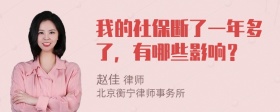 我的社保断了一年多了，有哪些影响？

赵佳 律师
北京衡宁律师事务所